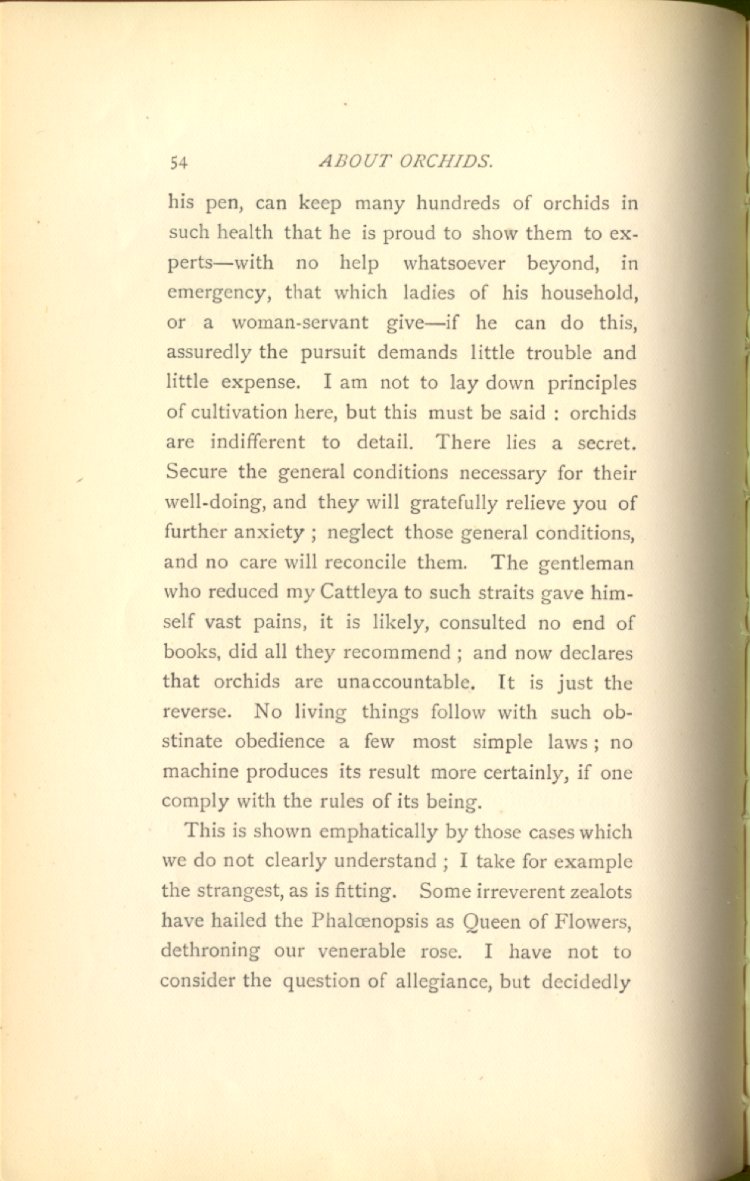 54 ABOUT ORCHIDS.

his pen, can keep many hundreds of orchids in such health that he is proud to show them to experts—with no help whatsoever beyond, in emergency, that which ladies of his household, or a woman-servant give—if he can do this, assuredly the pursuit demands little trouble and little expense. I am not to lay down principles of cultivation here, but this must be said : orchids are indifferent to detail. There lies a secret. Secure the general conditions necessary for their well-doing, and they will gratefully relieve you of further anxiety ; neglect those general conditions, and no care will reconcile them. The gentleman who reduced my Cattleya to such straits gave himself vast pains, it is likely, consulted no end of books, did all they recommend ; and now declares that orchids are unaccountable. It is just the reverse. No living things follow with such obstinate obedience a few most simple laws ; no machine produces its result more certainly, if one comply with the rules of its being.

This is shown emphatically by those cases which we do not clearly understand ; I take for example the strangest, as is fitting. Some irreverent zealots have hailed the Phalœnopsis as Queen of Flowers, dethroning our venerable rose. I have not to consider the question of allegiance, but decidedly